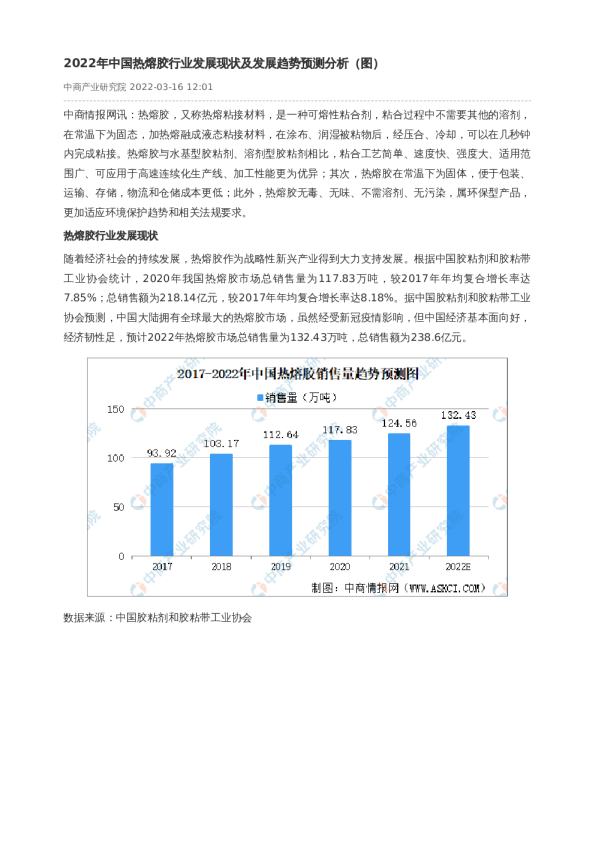 2022年中国热熔胶行业发展现状及发展趋势预测分析（图）

中商产业研究院 2022-03-16 12:01

中商情报网讯：热熔胶，又称热熔粘接材料，是一种可熔性粘合剂，粘合过程中不需要其他的溶剂，在常温下为固态，加热熔融成液态粘接材料，在涂布、润湿被粘物后，经压合、冷却，可以在几秒钟内完成粘接。热熔胶与水基型胶粘剂、溶剂型胶粘剂相比，粘合工艺简单、速度快、强度大、适用范围广、可应用于高速连续化生产线、加工性能更为优异；其次，热熔胶在常温下为固体，便于包装、运输、存储，物流和仓储成本更低；此外，热熔胶无毒、无味、不需溶剂、无污染，属环保型产品，更加适应环境保护趋势和相关法规要求。

热熔胶行业发展现状

随着经济社会的持续发展，热熔胶作为战略性新兴产业得到大力支持发展。根据中国胶粘剂和胶粘带工业协会统计，2020年我国热熔胶市场总销售量为117.83万吨，较2017年年均复合增长率达7.85%；总销售额为218.14亿元，较2017年年均复合增长率达8.18%。据中国胶粘剂和胶粘带工业协会预测，中国大陆拥有全球最大的热熔胶市场，虽然经受新冠疫情影响，但中国经济基本面向好，经济韧性足，预计2022年热熔胶市场总销售量为132.43万吨，总销售额为238.6亿元。

2017-2022年中国热熔胶销售量趋势预测图

销售量（万吨）

150
100
50
0

93.92
103.17
112.64
117.83
124.56
132.43

2017
2018
2019
2020
2021
2022E

中商产业研究院

制图：中商情报网（WWW.ASKCI.COM）

数据来源：中国胶粘剂和胶粘带工业协会